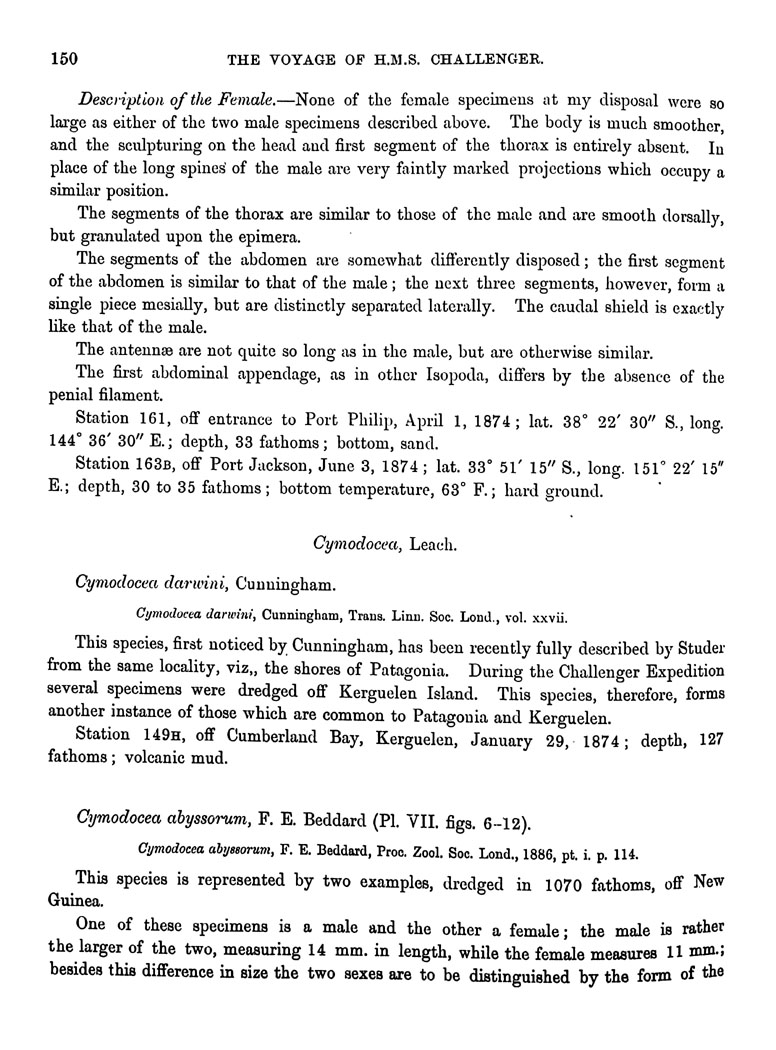 150 THE VOYAGE OF H.M.S. CHALLENGER.

Description of the Female.—None of the female specimens at my disposal were so large as either of the two male specimens described above. The body is much smoother, and the sculpturing on the head and first segment of the thorax is entirely absent. In place of the long spines of the male are very faintly marked projections which occupy a similar position.

The segments of the thorax are similar to those of the male and are smooth dorsally, but granulated upon the epimera.

The segments of the abdomen are somewhat differently disposed; the first segment of the abdomen is similar to that of the male; the next three segments, however, form a single piece mesially, but are distinctly separated laterally. The caudal shield is exactly like that of the male.

The antennæ are not quite so long as in the male, but are otherwise similar.

The first abdominal appendage, as in other Isopoda, differs by the absence of the penial filament.

Station 161, off entrance to Port Philip, April 1, 1874; lat. 38° 22′ 30″ S., long. 144° 36′ 30″ E.; depth, 33 fathoms; bottom, sand.

Station 163B, off Port Jackson, June 3, 1874; lat. 33° 51′ 15″ S., long. 151° 22′ 15″ E.; depth, 30 to 35 fathoms; bottom temperature, 63° F.; hard ground.

Cymodocea, Leach.

Cymodocea darwini, Cunningham.

Cymodocea darwini, Cunningham, Trans. Linn. Soc. Lond., vol. xxvii.

This species, first noticed by Cunningham, has been recently fully described by Studer from the same locality, viz,, the shores of Patagonia. During the Challenger Expedition several specimens were dredged off Kerguelen Island. This species, therefore, forms another instance of those which are common to Patagonia and Kerguelen.

Station 149H, off Cumberland Bay, Kerguelen, January 29, 1874; depth, 127 fathoms; volcanic mud.

Cymodocea abyssorum, F. E. Beddard (Pl. VII. figs. 6–12).

Cymodocea abyssorum, F. E. Beddard, Proc. Zool. Soc. Lond., 1886, pt. i. p. 114.

This species is represented by two examples, dredged in 1070 fathoms, off New Guinea.

One of these specimens is a male and the other a female; the male is rather the larger of the two, measuring 14 mm. in length, while the female measures 11 mm.; besides this difference in size the two sexes are to be distinguished by the form of the